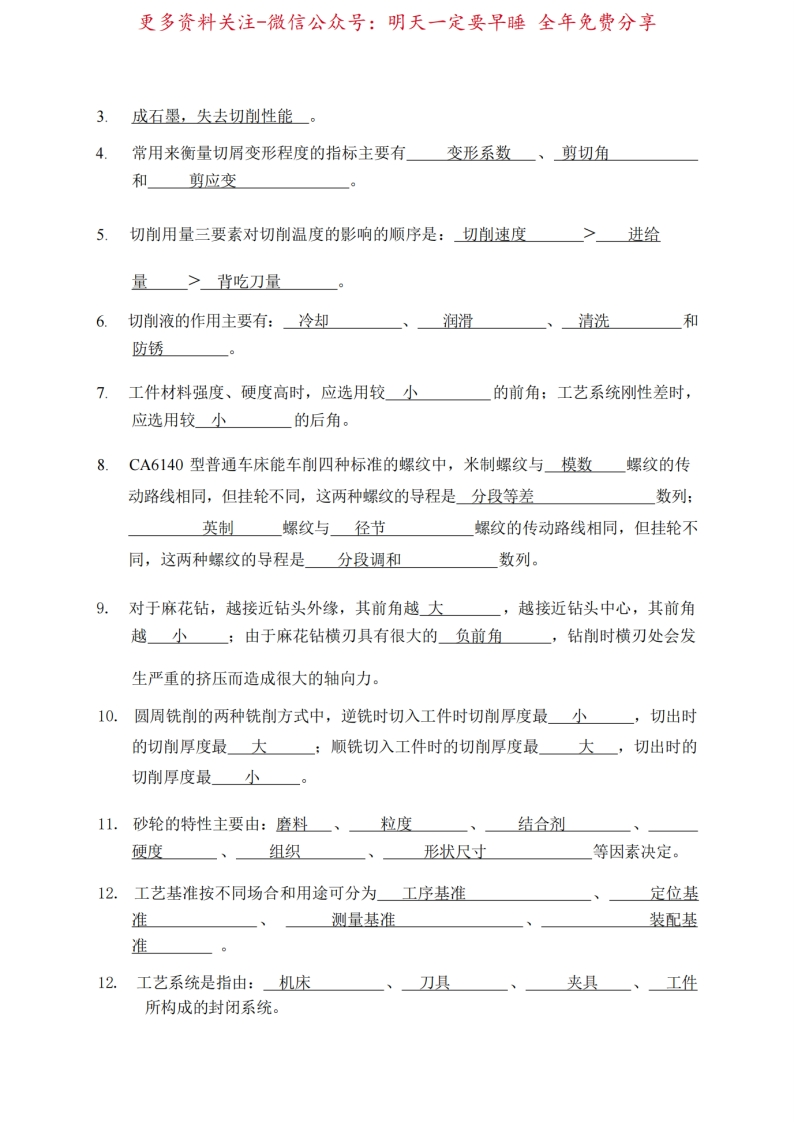 更多资料关注-微信公众号：明天一定要早睡 全年免费分享

3. 成石墨，失去切削性能 。

4. 常用来衡量切屑变形程度的指标主要有 变形系数 、 剪切角 和 剪应变 。

5. 切削用量三要素对切削温度的影响的顺序是： 切削速度 > 进给量 > 背吃刀量 。

6. 切削液的作用主要有： 冷却 、 润滑 、 清洗 和 防锈 。

7. 工件材料强度、硬度高时，应选用较 小 的前角；工艺系统刚性差时，应选用较 小 的后角。

8. CA6140 型普通车床能车削四种标准的螺纹中，米制螺纹与 模数 螺纹的传动路线相同，但挂轮不同，这两种螺纹的导程是 分段等差 数列； 英制 螺纹与 径节 螺纹的传动路线相同，但挂轮不同，这两种螺纹的导程是 分段调和 数列。

9. 对于麻花钻，越接近钻头外缘，其前角越 大 ，越接近钻头中心，其前角越 小 ；由于麻花钻横刃具有很大的 负前角 ，钻削时横刃处会发生严重的挤压而造成很大的轴向力。

10. 圆周铣削的两种铣削方式中，逆铣时切入工件时切削厚度最 小 ，切出时的切削厚度最 大 ；顺铣切入工件时的切削厚度最 大 ，切出时的切削厚度最 小 。

11. 砂轮的特性主要由：磨料 、 粒度 、 结合剂 、 硬度 、 组织 、 形状尺寸 等因素决定。

12. 工艺基准按不同场合和用途可分为 工序基准 、 定位基准 、 测量基准 、 装配基准 。

12. 工艺系统是指由： 机床 、 刀具 、 夹具 、 工件 所构成的封闭系统。